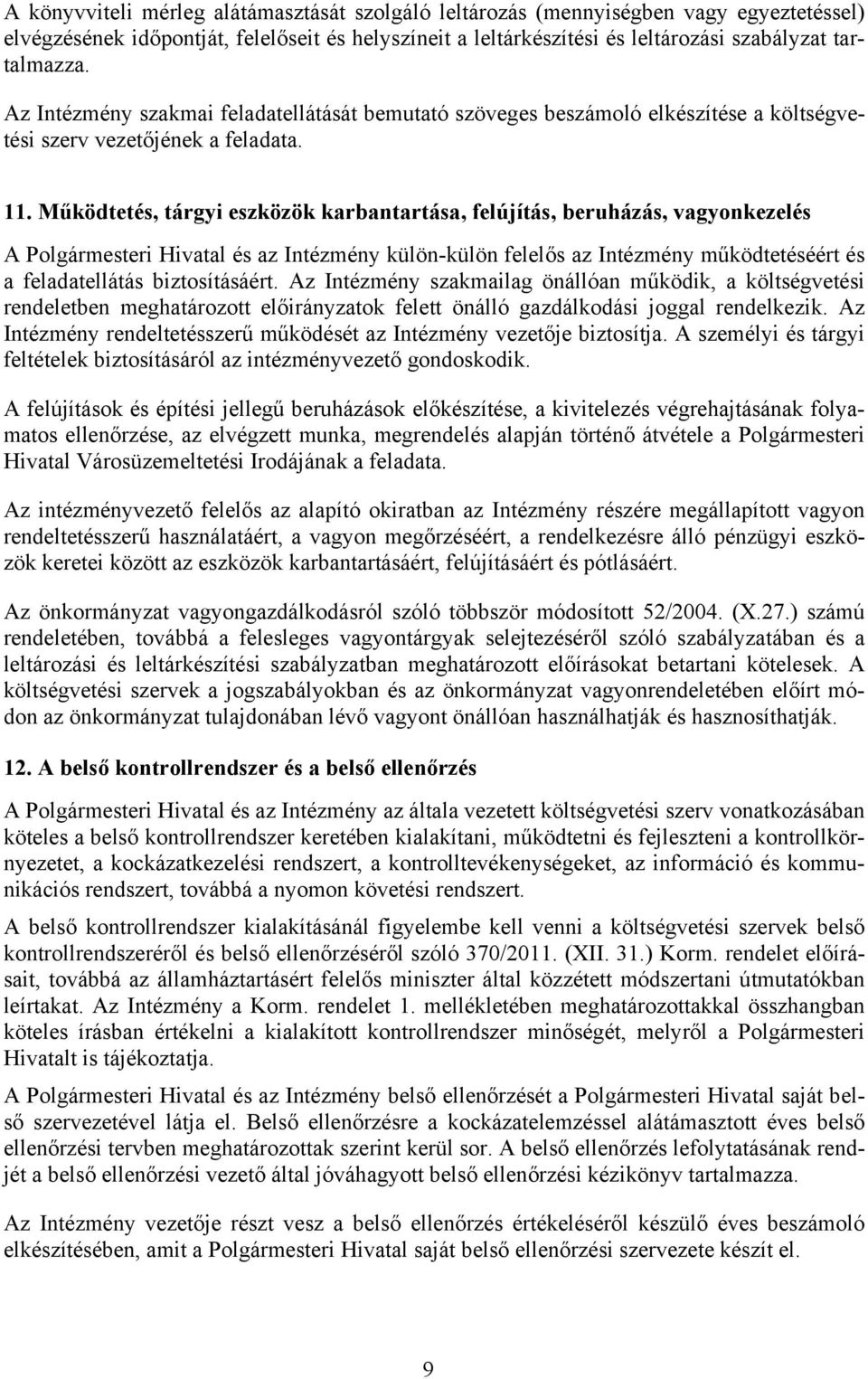 A könyvviteli mérleg alátámasztását szolgáló leltározás (mennyiségben vagy egyeztetéssel) elvégzésének időpontját, felelőseit és helyszíneit a leltárkészítési és leltározási szabályzat tartalmazza.

Az Intézmény szakmai feladatellátását bemutató szöveges beszámoló elkészítése a költségvetési szerv vezetőjének a feladata.

11. Működtetés, tárgyi eszközök karbantartása, felújítás, beruházás, vagyonkezelés

A Polgármesteri Hivatal és az Intézmény külön-külön felelős az Intézmény működtetéséért és a feladatellátás biztosításáért. Az Intézmény szakmailag önállóan működik, a költségvetési rendeletben meghatározott előirányzatok felett önálló gazdálkodási joggal rendelkezik. Az Intézmény rendeltetésszerű működését az Intézmény vezetője biztosítja. A személyi és tárgyi feltételek biztosításáról az intézményvezető gondoskodik.

A felújítások és építési jellegű beruházások előkészítése, a kivitelezés végrehajtásának folyamatos ellenőrzése, az elvégzett munka, megrendelés alapján történő átvétele a Polgármesteri Hivatal Városüzemeltetési Irodájának a feladata.

Az intézményvezető felelős az alapító okiratban az Intézmény részére megállapított vagyon rendeltetésszerű használatáért, a vagyon megőrzéséért, a rendelkezésre álló pénzügyi eszközök keretei között az eszközök karbantartásáért, felújításáért és pótlásáért.

Az önkormányzat vagyongazdálkodásról szóló többször módosított 52/2004. (X.27.) számú rendeletében, továbbá a felesleges vagyontárgyak selejtezéséről szóló szabályzatában és a leltározási és leltárkészítési szabályzatban meghatározott előírásokat betartani kötelesek. A költségvetési szervek a jogszabályokban és az önkormányzat vagyonrendeletében előírt módon az önkormányzat tulajdonában lévő vagyont önállóan használhatják és hasznosíthatják.

12. A belső kontrollrendszer és a belső ellenőrzés

A Polgármesteri Hivatal és az Intézmény az általa vezetett költségvetési szerv vonatkozásában köteles a belső kontrollrendszer keretében kialakítani, működtetni és fejleszteni a kontrollkörnyezetet, a kockázatkezelési rendszert, a kontrolltevékenységeket, az információ és kommunikációs rendszert, továbbá a nyomon követési rendszert.

A belső kontrollrendszer kialakításánál figyelembe kell venni a költségvetési szervek belső kontrollrendszeréről és belső ellenőrzéséről szóló 370/2011. (XII. 31.) Korm. rendelet előírásait, továbbá az államháztartásért felelős miniszter által közzétett módszertani útmutatókban leírtakat. Az Intézmény a Korm. rendelet 1. mellékletében meghatározottakkal összhangban köteles írásban értékelni a kialakított kontrollrendszer minőségét, melyről a Polgármesteri Hivatalt is tájékoztatja.

A Polgármesteri Hivatal és az Intézmény belső ellenőrzését a Polgármesteri Hivatal saját belső szervezetével látja el. Belső ellenőrzésre a kockázatelemzéssel alátámasztott éves belső ellenőrzési tervben meghatározottak szerint kerül sor. A belső ellenőrzés lefolytatásának rendjét a belső ellenőrzési vezető által jóváhagyott belső ellenőrzési kézikönyv tartalmazza.

Az Intézmény vezetője részt vesz a belső ellenőrzés értékeléséről készülő éves beszámoló elkészítésében, amit a Polgármesteri Hivatal saját belső ellenőrzési szervezete készít el.

9